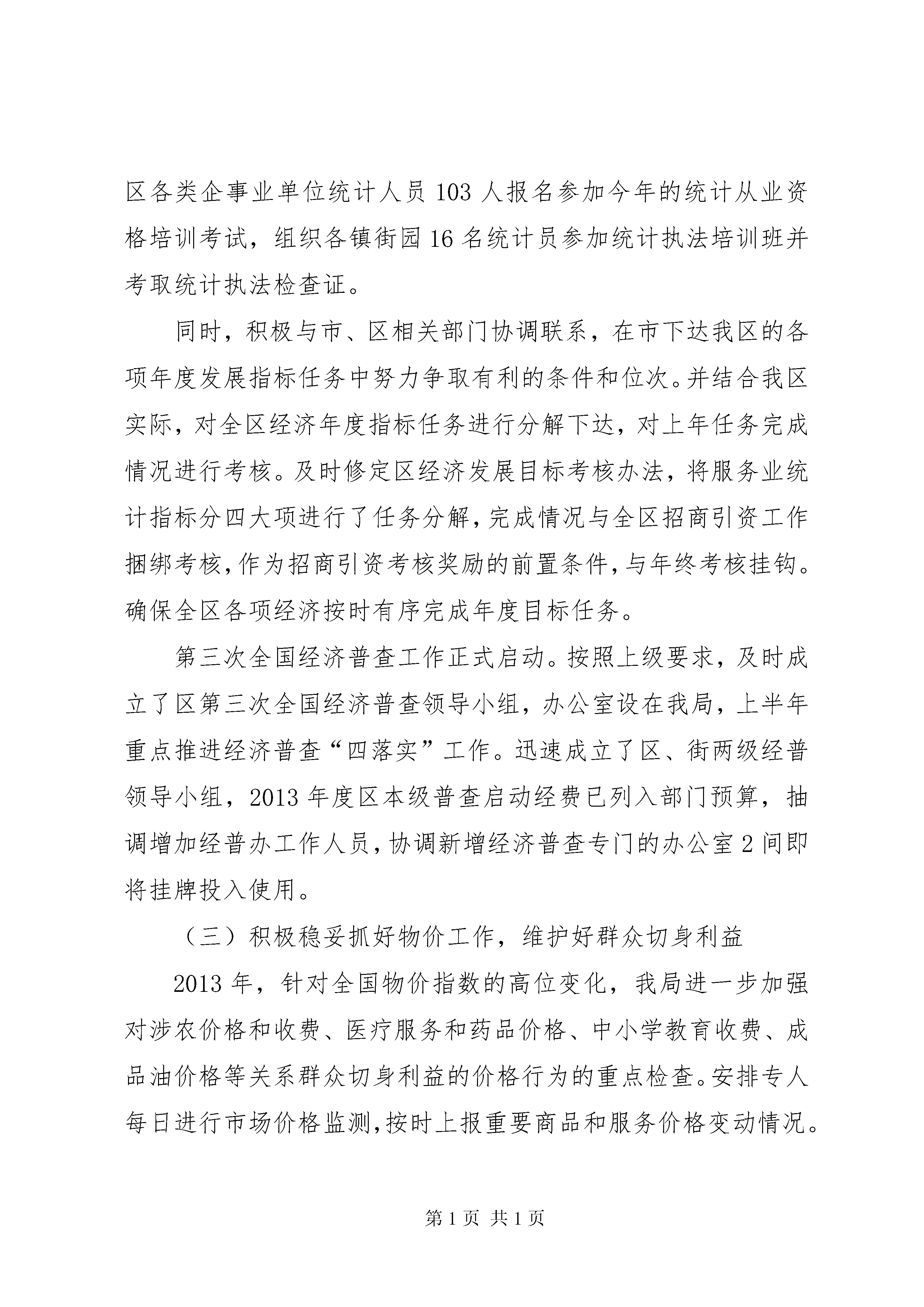 区各类企事业单位统计人员 103 人报名参加今年的统计从业资格培训考试，组织各镇街园 16 名统计员参加统计执法培训班并考取统计执法检查证。

同时，积极与市、区相关部门协调联系，在市下达我区的各项年度发展指标任务中努力争取有利的条件和位次。并结合我区实际，对全区经济年度指标任务进行分解下达，对上年任务完成情况进行考核。及时修定区经济发展目标考核办法，将服务业统计指标分四大项进行了任务分解，完成情况与全区招商引资工作捆绑考核，作为招商引资考核奖励的前置条件，与年终考核挂钩。确保全区各项经济按时有序完成年度目标任务。

第三次全国经济普查工作正式启动。按照上级要求，及时成立了区第三次全国经济普查领导小组，办公室设在我局，上半年重点推进经济普查“四落实”工作。迅速成立了区、街两级经普领导小组，2013 年度区本级普查启动经费已列入部门预算，抽调增加经普办工作人员，协调新增经济普查专门的办公室 2 间即将挂牌投入使用。

（三）积极稳妥抓好物价工作，维护好群众切身利益

2013 年，针对全国物价指数的高位变化，我局进一步加强对涉农价格和收费、医疗服务和药品价格、中小学教育收费、成品油价格等关系群众切身利益的价格行为的重点检查。安排专人每日进行市场价格监测，按时上报重要商品和服务价格变动情况。

第 1 页 共 1 页